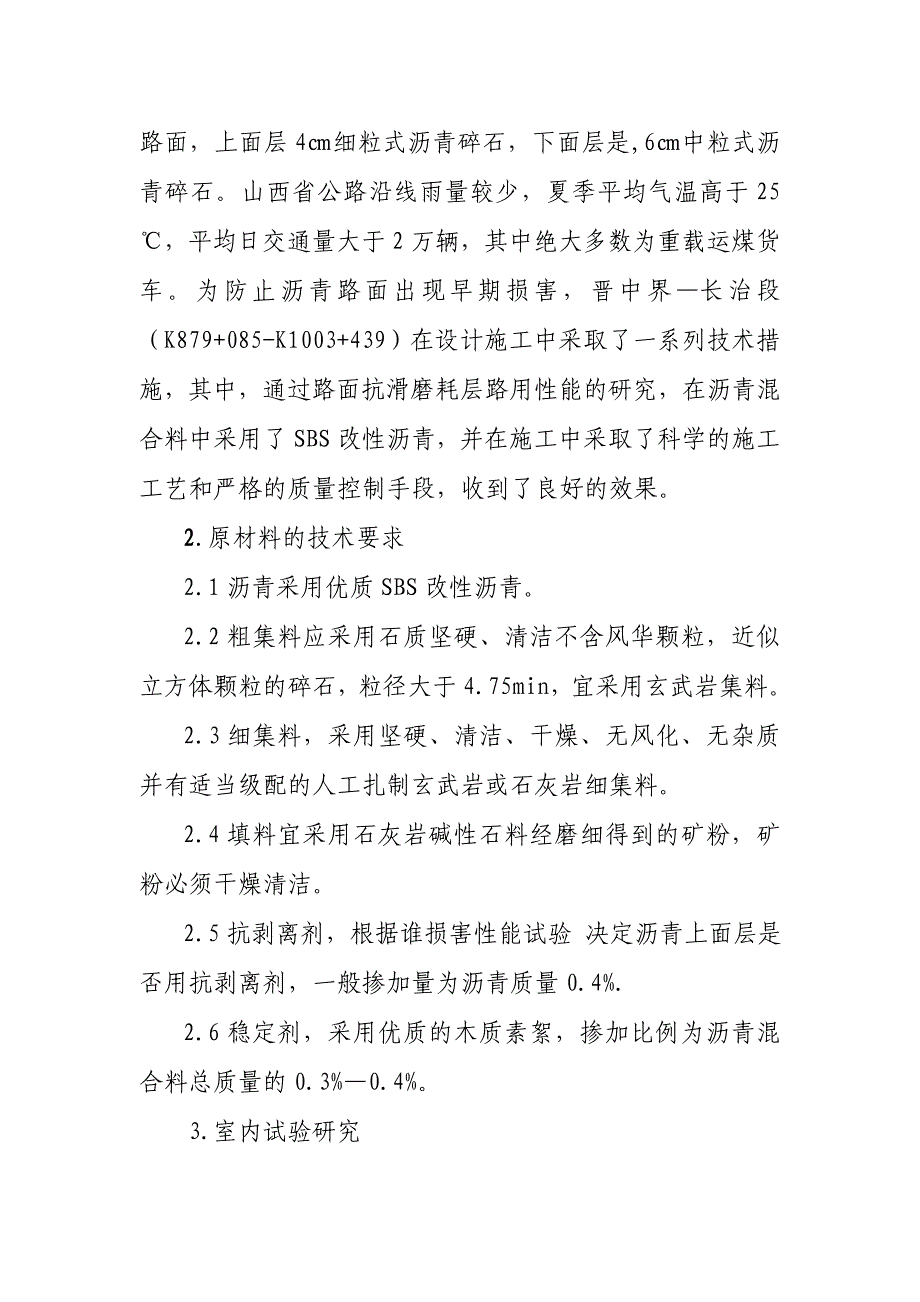 路面，上面层 4㎝细粒式沥青碎石，下面层是,6㎝中粒式沥青碎石。山西省公路沿线雨量较少，夏季平均气温高于 25℃，平均日交通量大于 2 万辆，其中绝大多数为重载运煤货车。为防止沥青路面出现早期损害，晋中界—长治段（K879+085-K1003+439）在设计施工中采取了一系列技术措施，其中，通过路面抗滑磨耗层路用性能的研究，在沥青混合料中采用了 SBS 改性沥青，并在施工中采取了科学的施工工艺和严格的质量控制手段，收到了良好的效果。

2.原材料的技术要求

2.1 沥青采用优质 SBS 改性沥青。

2.2 粗集料应采用石质坚硬、清洁不含风华颗粒，近似立方体颗粒的碎石，粒径大于 4.75min，宜采用玄武岩集料。

2.3 细集料，采用坚硬、清洁、干燥、无风化、无杂质并有适当级配的人工扎制玄武岩或石灰岩细集料。

2.4 填料宜采用石灰岩碱性石料经磨细得到的矿粉，矿粉必须干燥清洁。

2.5 抗剥离剂，根据谁损害性能试验 决定沥青上面层是否用抗剥离剂，一般掺加量为沥青质量 0.4%.

2.6 稳定剂，采用优质的木质素絮，掺加比例为沥青混合料总质量的 0.3%—0.4%。

3.室内试验研究